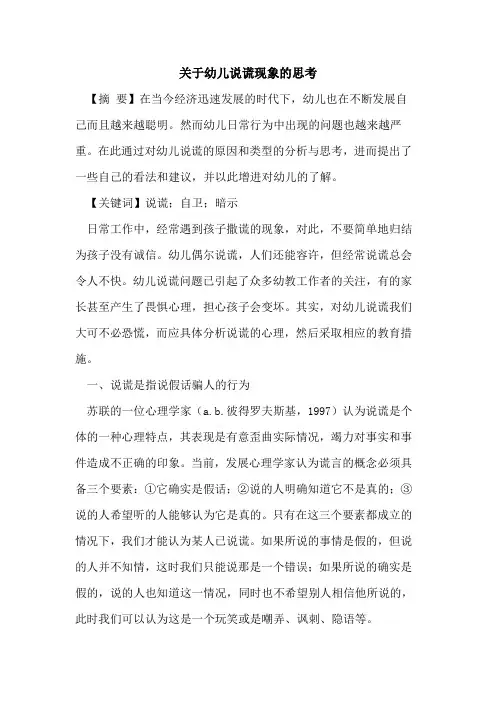 关于幼儿说谎现象的思考

【摘 要】在当今经济迅速发展的时代下，幼儿也在不断发展自己而且越来越聪明。然而幼儿日常行为中出现的问题也越来越严重。在此通过对幼儿说谎的原因和类型的分析与思考，进而提出了一些自己的看法和建议，并以此增进对幼儿的了解。

【关键词】说谎；自卫；暗示

日常工作中，经常遇到孩子撒谎的现象，对此，不要简单地归结为孩子没有诚信。幼儿偶尔说谎，人们还能容许，但经常说谎总会令人不快。幼儿说谎问题已引起了众多幼教工作者的关注，有的家长甚至产生了畏惧心理，担心孩子会变坏。其实，对幼儿说谎我们大可不必恐慌，而应具体分析说谎的心理，然后采取相应的教育措施。

一、说谎是指说假话骗人的行为

苏联的一位心理学家（a.b.彼得罗夫斯基，1997）认为说谎是个体的一种心理特点，其表现是有意歪曲实际情况，竭力对事实和事件造成不正确的印象。当前，发展心理学家认为谎言的概念必须具备三个要素：①它确实是假话；②说的人明确知道它不是真的；③说的人希望听的人能够认为它是真的。只有在这三个要素都成立的情况下，我们才能认为某人已说谎。如果所说的事情是假的，但说的人并不知情，这时我们只能说那是一个错误；如果所说的确实是假的，说的人也知道这一情况，同时也不希望别人相信他所说的，此时我们可以认为这是一个玩笑或是嘲弄、讽刺、隐语等。